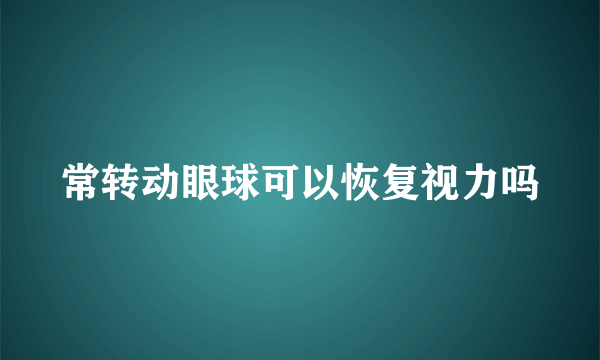 常转动眼球可以恢复视力吗